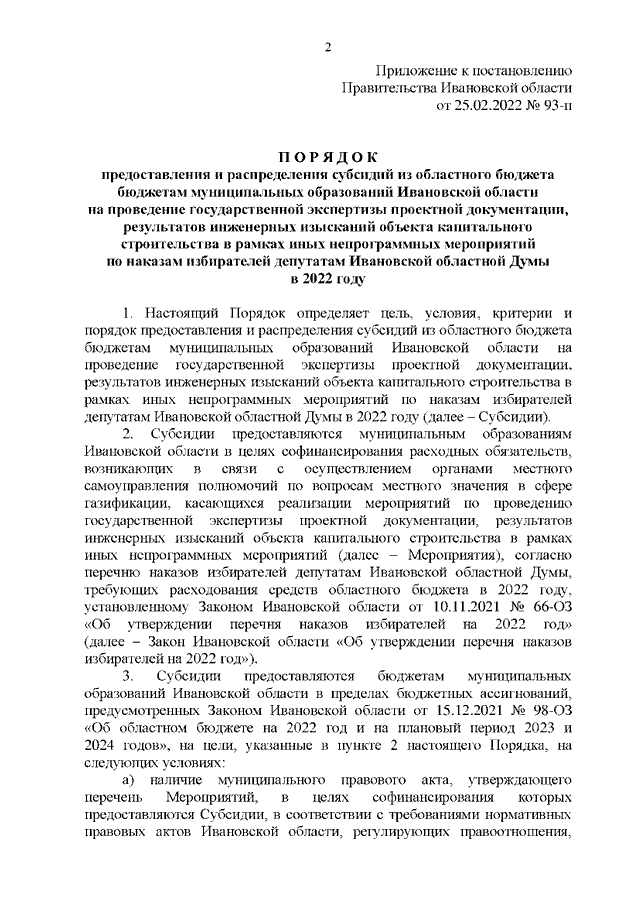 2

Приложение к постановлению
Правительства Ивановской области
от 25.02.2022 № 93-п

П О Р Я Д О К
предоставления и распределения субсидий из областного бюджета бюджетам муниципальных образований Ивановской области на проведение государственной экспертизы проектной документации, результатов инженерных изысканий объекта капитального строительства в рамках иных непрограммных мероприятий по наказам избирателей депутатам Ивановской областной Думы в 2022 году

1. Настоящий Порядок определяет цель, условия, критерии и порядок предоставления и распределения субсидий из областного бюджета бюджетам муниципальных образований Ивановской области на проведение государственной экспертизы проектной документации, результатов инженерных изысканий объекта капитального строительства в рамках иных непрограммных мероприятий по наказам избирателей депутатам Ивановской областной Думы в 2022 году (далее – Субсидии).

2. Субсидии предоставляются муниципальным образованиям Ивановской области в целях софинансирования расходных обязательств, возникающих в связи с осуществлением органами местного самоуправления полномочий по вопросам местного значения в сфере газификации, касающихся реализации мероприятий по проведению государственной экспертизы проектной документации, результатов инженерных изысканий объекта капитального строительства в рамках иных непрограммных мероприятий (далее – Мероприятия), согласно перечню наказов избирателей депутатам Ивановской областной Думы, требующих расходования средств областного бюджета в 2022 году, установленному Законом Ивановской области от 10.11.2021 № 66-ОЗ «Об утверждении перечня наказов избирателей на 2022 год» (далее – Закон Ивановской области «Об утверждении перечня наказов избирателей на 2022 год»).

3. Субсидии предоставляются бюджетам муниципальных образований Ивановской области в пределах бюджетных ассигнований, предусмотренных Законом Ивановской области от 15.12.2021 № 98-ОЗ «Об областном бюджете на 2022 год и на плановый период 2023 и 2024 годов», на цели, указанные в пункте 2 настоящего Порядка, на следующих условиях:

а) наличие муниципального правового акта, утверждающего перечень Мероприятий, в целях софинансирования которых предоставляются Субсидии, в соответствии с требованиями нормативных правовых актов Ивановской области, регулирующих правоотношения,